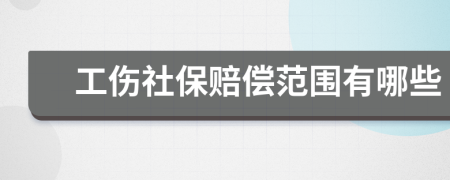 工伤社保赔偿范围有哪些